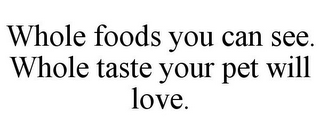 Whole foods you can see. Whole taste your pet will love.